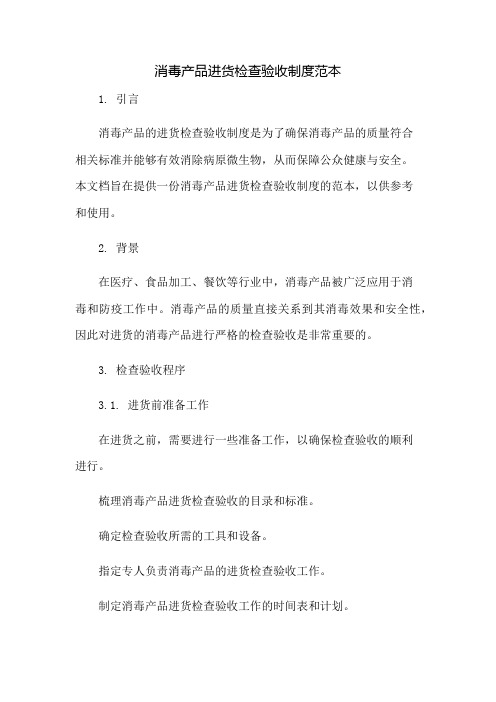 消毒产品进货检查验收制度范本

1. 引言

消毒产品的进货检查验收制度是为了确保消毒产品的质量符合相关标准并能够有效消除病原微生物，从而保障公众健康与安全。本文档旨在提供一份消毒产品进货检查验收制度的范本，以供参考和使用。

2. 背景

在医疗、食品加工、餐饮等行业中，消毒产品被广泛应用于消毒和防疫工作中。消毒产品的质量直接关系到其消毒效果和安全性，因此对进货的消毒产品进行严格的检查验收是非常重要的。

3. 检查验收程序

3.1. 进货前准备工作

在进货之前，需要进行一些准备工作，以确保检查验收的顺利进行。

梳理消毒产品进货检查验收的目录和标准。

确定检查验收所需的工具和设备。

指定专人负责消毒产品的进货检查验收工作。

制定消毒产品进货检查验收工作的时间表和计划。